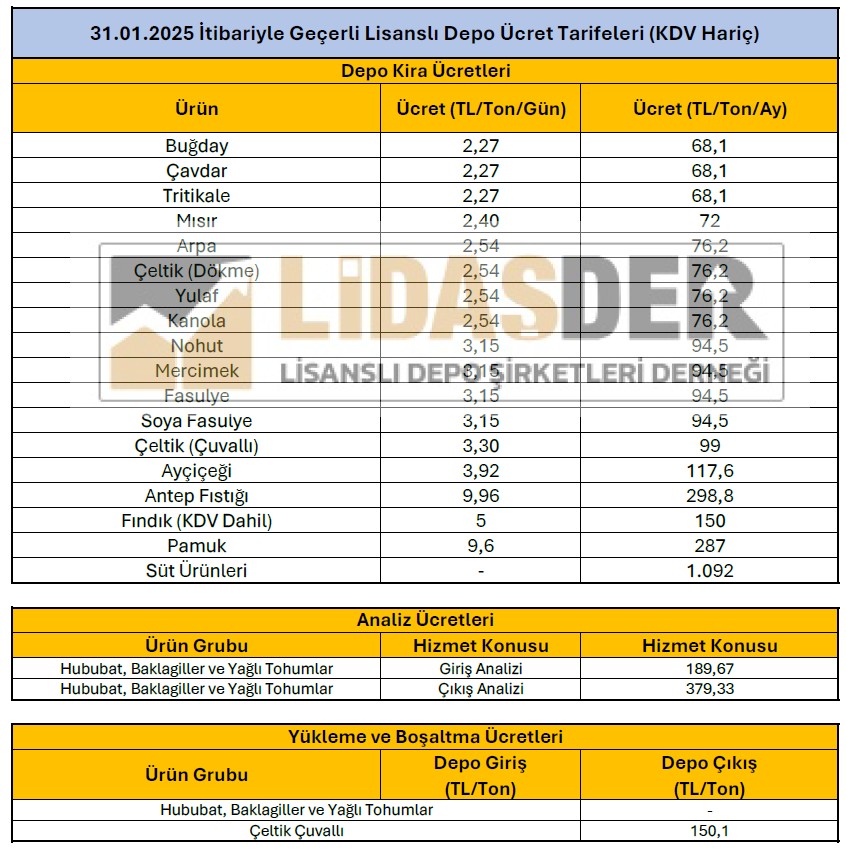 31.01.2025 İtibariyle Geçerli Lisanslı Depo Ücret Tarifeleri (KDV Hariç)

Depo Kira Ücretleri

| Ürün | Ücret (TL/Ton/Gün) | Ücret (TL/Ton/Ay) |
|---|---|---|
| Buğday | 2,27 | 68,1 |
| Çavdar | 2,27 | 68,1 |
| Tritikale | 2,27 | 68,1 |
| Mısır | 2,40 | 72 |
| Arpa | 2,54 | 76,2 |
| Çeltik (Dökme) | 2,54 | 76,2 |
| Yulaf | 2,54 | 76,2 |
| Kanola | 2,54 | 76,2 |
| Nohut | 3,15 | 94,5 |
| Mercimek | 3,15 | 94,5 |
| Fasulye | 3,15 | 94,5 |
| Soya Fasulye | 3,15 | 94,5 |
| Çeltik (Çuvallı) | 3,30 | 99 |
| Ayçiçeği | 3,92 | 117,6 |
| Antep Fıstığı | 9,96 | 298,8 |
| Fındık (KDV Dahil) | 5 | 150 |
| Pamuk | 9,6 | 287 |
| Süt Ürünleri | - | 1.092 |

LİDASDER
LİSANSLI DEPO ŞİRKETLERİ DERNEĞİ

Analiz Ücretleri

| Ürün Grubu | Hizmet Konusu | Hizmet Konusu |
|---|---|---|
| Hububat, Baklagiller ve Yağlı Tohumlar | Giriş Analizi | 189,67 |
| Hububat, Baklagiller ve Yağlı Tohumlar | Çıkış Analizi | 379,33 |

Yükleme ve Boşaltma Ücretleri

| Ürün Grubu | Depo Giriş (TL/Ton) | Depo Çıkış (TL/Ton) |
|---|---|---|
| Hububat, Baklagiller ve Yağlı Tohumlar | | - |
| Çeltik Çuvallı | | 150,1 |